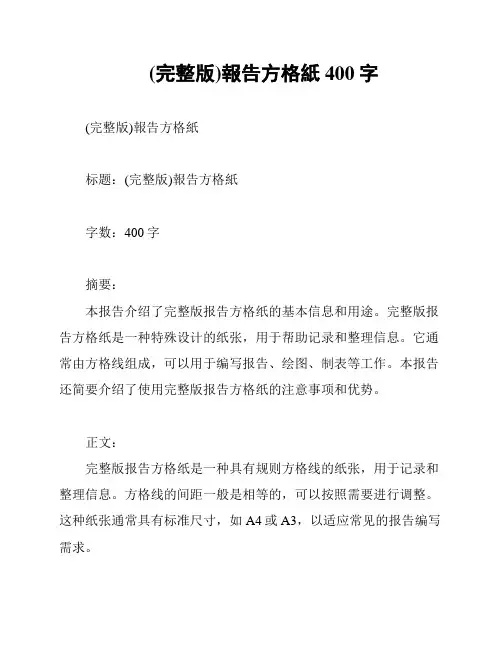 (完整版)報告方格紙 400 字

(完整版)報告方格紙

标题：(完整版)報告方格紙

字数：400 字

摘要：

本报告介绍了完整版报告方格纸的基本信息和用途。完整版报告方格纸是一种特殊设计的纸张，用于帮助记录和整理信息。它通常由方格线组成，可以用于编写报告、绘图、制表等工作。本报告还简要介绍了使用完整版报告方格纸的注意事项和优势。

正文：

完整版报告方格纸是一种具有规则方格线的纸张，用于记录和整理信息。方格线的间距一般是相等的，可以按照需要进行调整。这种纸张通常具有标准尺寸，如 A4 或 A3，以适应常见的报告编写需求。